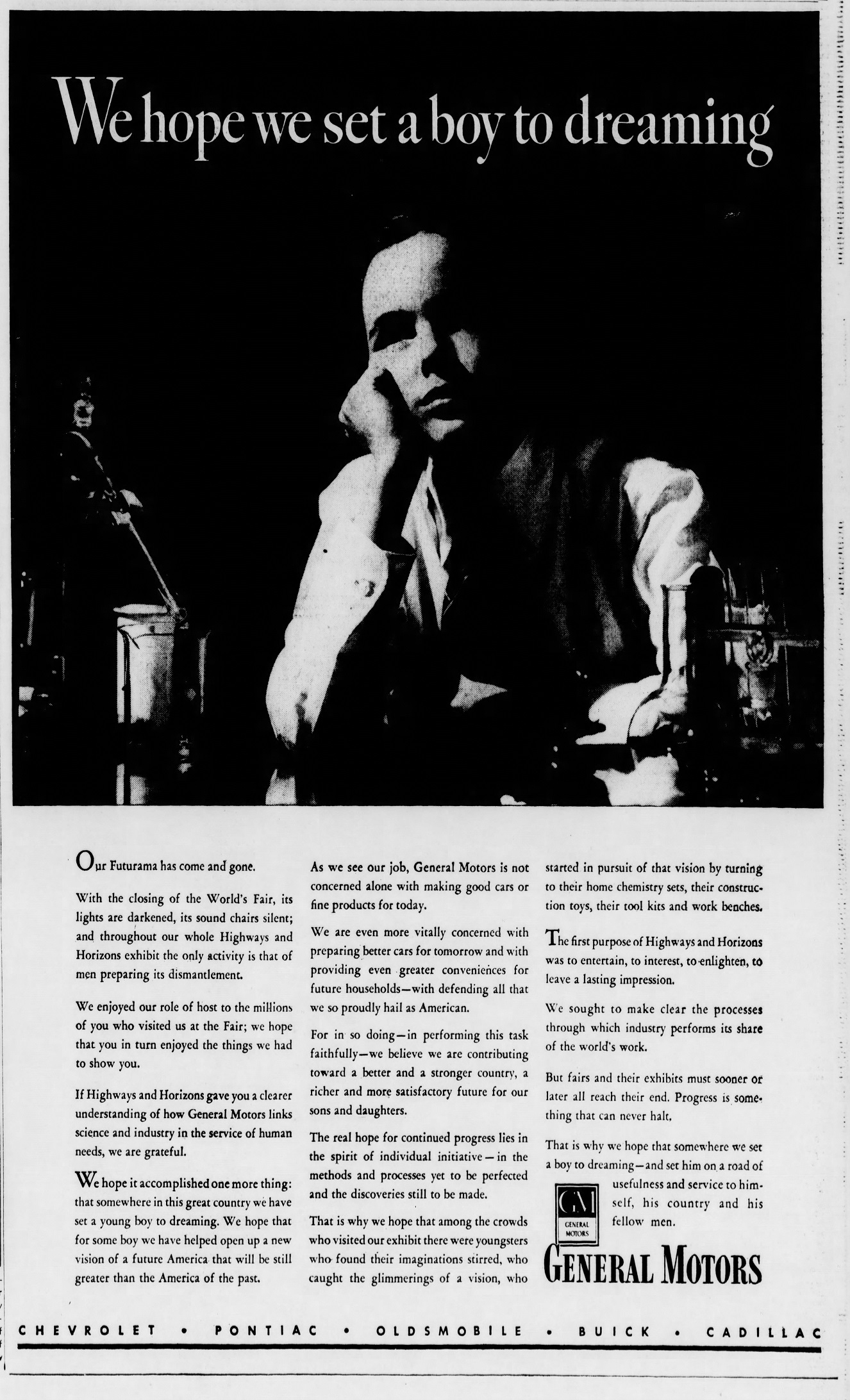 We hope we set a boy to dreaming

Our Futurama has come and gone.

With the closing of the World's Fair, its lights are darkened, its sound chairs silent; and throughout our whole Highways and Horizons exhibit the only activity is that of men preparing its dismantlement.

We enjoyed our role of host to the millions of you who visited us at the Fair; we hope that you in turn enjoyed the things we had to show you.

If Highways and Horizons gave you a clearer understanding of how General Motors links science and industry in the service of human needs, we are grateful.

We hope it accomplished one more thing: that somewhere in this great country we have set a young boy to dreaming. We hope that for some boy we have helped open up a new vision of a future America that will be still greater than the America of the past.

As we see our job, General Motors is not concerned alone with making good cars or fine products for today.

We are even more vitally concerned with preparing better cars for tomorrow and with providing even greater conveniences for future households—with defending all that we so proudly hail as American.

For in so doing—in performing this task faithfully—we believe we are contributing toward a better and a stronger country, a richer and more satisfactory future for our sons and daughters.

The real hope for continued progress lies in the spirit of individual initiative—in the methods and processes yet to be perfected and the discoveries still to be made.

That is why we hope that among the crowds who visited our exhibit there were youngsters who found their imaginations stirred, who caught the glimmerings of a vision, who started in pursuit of that vision by turning to their home chemistry sets, their construction toys, their tool kits and work benches.

The first purpose of Highways and Horizons was to entertain, to interest, to enlighten, to leave a lasting impression.

We sought to make clear the processes through which industry performs its share of the world's work.

But fairs and their exhibits must sooner or later all reach their end. Progress is something that can never halt.

That is why we hope that somewhere we set a boy to dreaming—and set him on a road of usefulness and service to himself, his country and his fellow men.

GM
GENERAL MOTORS

GENERAL MOTORS

CHEVROLET • PONTIAC • OLDSMOBILE • BUICK • CADILLAC